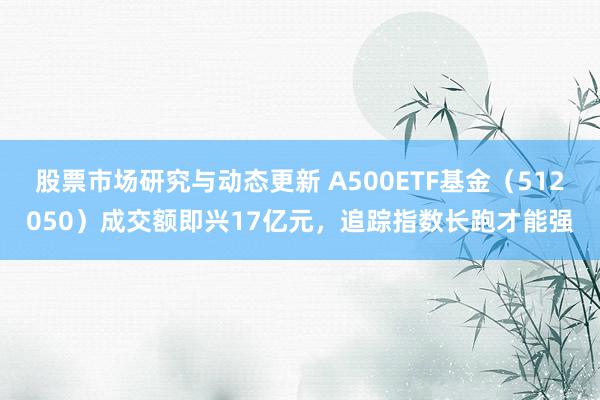 股票市场研究与动态更新 A500ETF基金（512050）成交额即兴17亿元，追踪指数长跑才能强